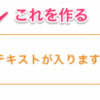 これを作る

テキストが入ります